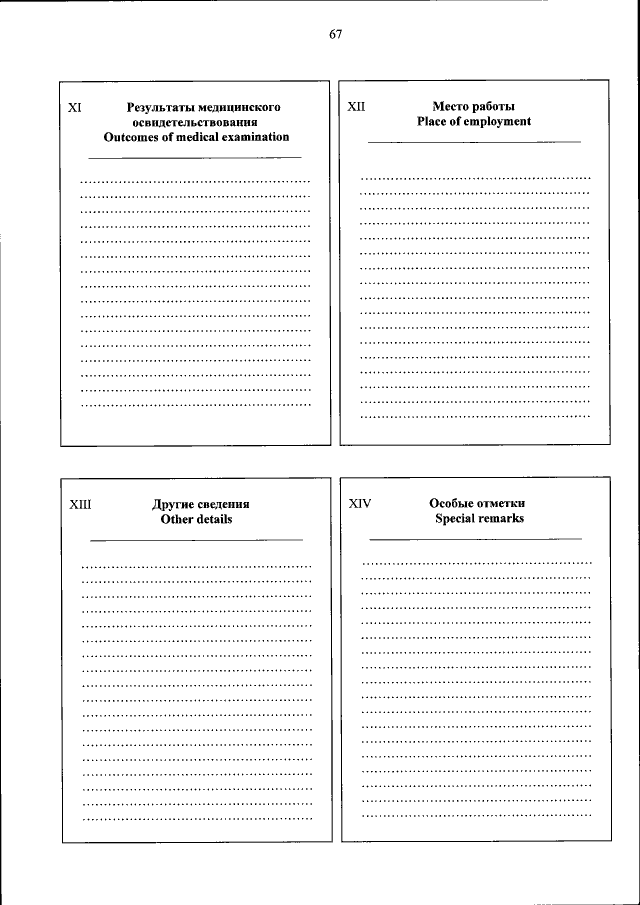 67

XI Результаты медицинского освидетельствования
Outcomes of medical examination

XII Место работы
Place of employment

XIII Другие сведения
Other details

XIV Особые отметки
Special remarks